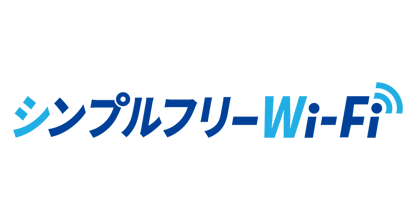 シンプルフリーWi-Fi